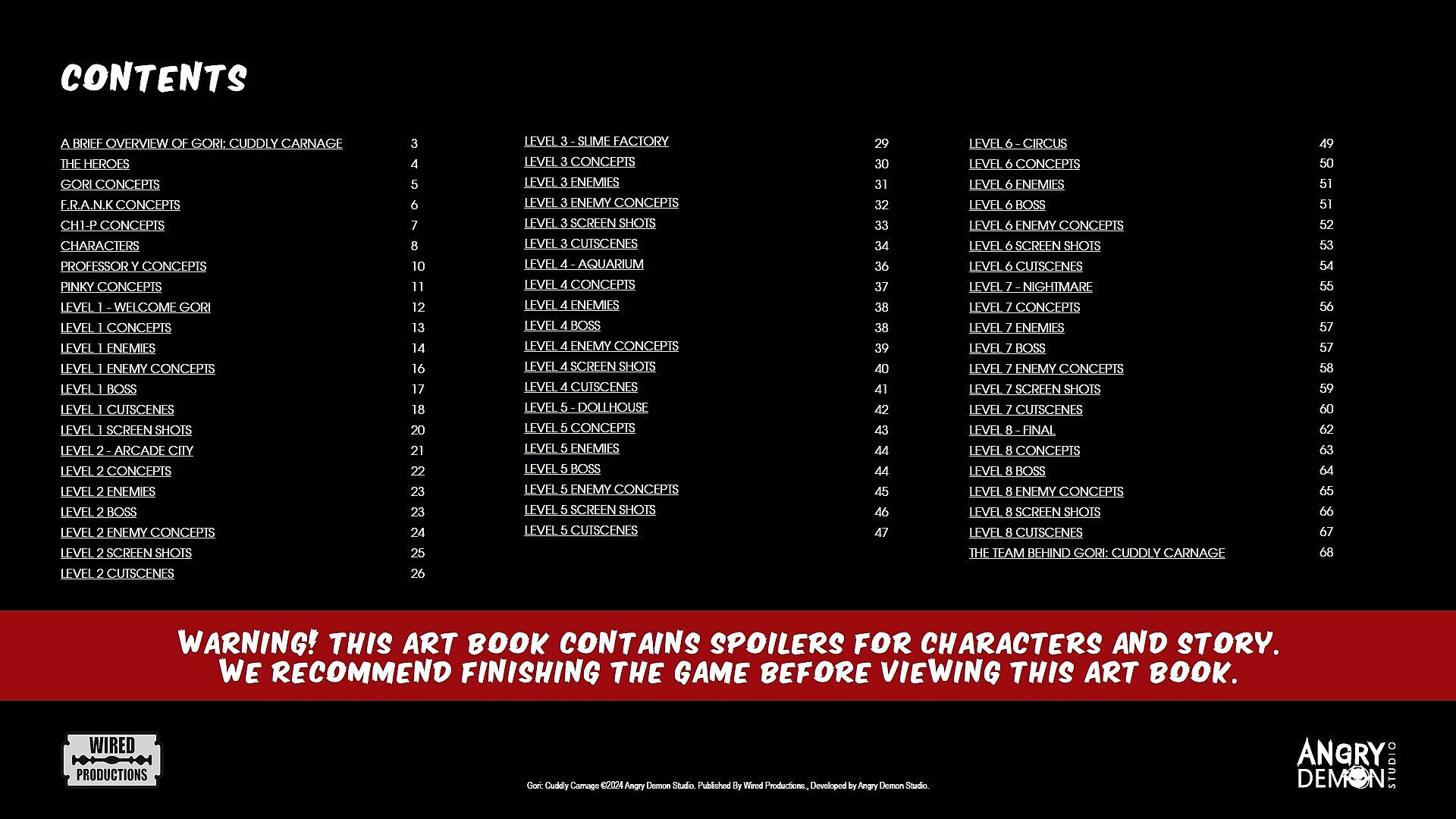 CONTENTS

| | |
|---|---|
| A BRIEF OVERVIEW OF GORI: CUDDLY CARNAGE | 3 |
| THE HEROES | 4 |
| GORI CONCEPTS | 5 |
| F.R.A.N.K CONCEPTS | 6 |
| CH1-P CONCEPTS | 7 |
| CHARACTERS | 8 |
| PROFESSOR Y CONCEPTS | 10 |
| PINKY CONCEPTS | 11 |
| LEVEL 1 - WELCOME GORI | 12 |
| LEVEL 1 CONCEPTS | 13 |
| LEVEL 1 ENEMIES | 14 |
| LEVEL 1 ENEMY CONCEPTS | 16 |
| LEVEL 1 BOSS | 17 |
| LEVEL 1 CUTSCENES | 18 |
| LEVEL 1 SCREEN SHOTS | 20 |
| LEVEL 2 - ARCADE CITY | 21 |
| LEVEL 2 CONCEPTS | 22 |
| LEVEL 2 ENEMIES | 23 |
| LEVEL 2 BOSS | 23 |
| LEVEL 2 ENEMY CONCEPTS | 24 |
| LEVEL 2 SCREEN SHOTS | 25 |
| LEVEL 2 CUTSCENES | 26 |

| | |
|---|---|
| LEVEL 3 - SLIME FACTORY | 29 |
| LEVEL 3 CONCEPTS | 30 |
| LEVEL 3 ENEMIES | 31 |
| LEVEL 3 ENEMY CONCEPTS | 32 |
| LEVEL 3 SCREEN SHOTS | 33 |
| LEVEL 3 CUTSCENES | 34 |
| LEVEL 4 - AQUARIUM | 36 |
| LEVEL 4 CONCEPTS | 37 |
| LEVEL 4 ENEMIES | 38 |
| LEVEL 4 BOSS | 38 |
| LEVEL 4 ENEMY CONCEPTS | 39 |
| LEVEL 4 SCREEN SHOTS | 40 |
| LEVEL 4 CUTSCENES | 41 |
| LEVEL 5 - DOLLHOUSE | 42 |
| LEVEL 5 CONCEPTS | 43 |
| LEVEL 5 ENEMIES | 44 |
| LEVEL 5 BOSS | 44 |
| LEVEL 5 ENEMY CONCEPTS | 45 |
| LEVEL 5 SCREEN SHOTS | 46 |
| LEVEL 5 CUTSCENES | 47 |

| | |
|---|---|
| LEVEL 6 - CIRCUS | 49 |
| LEVEL 6 CONCEPTS | 50 |
| LEVEL 6 ENEMIES | 51 |
| LEVEL 6 BOSS | 51 |
| LEVEL 6 ENEMY CONCEPTS | 52 |
| LEVEL 6 SCREEN SHOTS | 53 |
| LEVEL 6 CUTSCENES | 54 |
| LEVEL 7 - NIGHTMARE | 55 |
| LEVEL 7 CONCEPTS | 56 |
| LEVEL 7 ENEMIES | 57 |
| LEVEL 7 BOSS | 57 |
| LEVEL 7 ENEMY CONCEPTS | 58 |
| LEVEL 7 SCREEN SHOTS | 59 |
| LEVEL 7 CUTSCENES | 60 |
| LEVEL 8 - FINAL | 62 |
| LEVEL 8 CONCEPTS | 63 |
| LEVEL 8 BOSS | 64 |
| LEVEL 8 ENEMY CONCEPTS | 65 |
| LEVEL 8 SCREEN SHOTS | 66 |
| LEVEL 8 CUTSCENES | 67 |
| THE TEAM BEHIND GORI: CUDDLY CARNAGE | 68 |

WARNING! THIS ART BOOK CONTAINS SPOILERS FOR CHARACTERS AND STORY. WE RECOMMEND FINISHING THE GAME BEFORE VIEWING THIS ART BOOK.

WIRED PRODUCTIONS

Gori: Cuddly Carnage ©2024 Angry Demon Studio. Published By Wired Productions., Developed by Angry Demon Studio.

ANGRY DEMON STUDIO